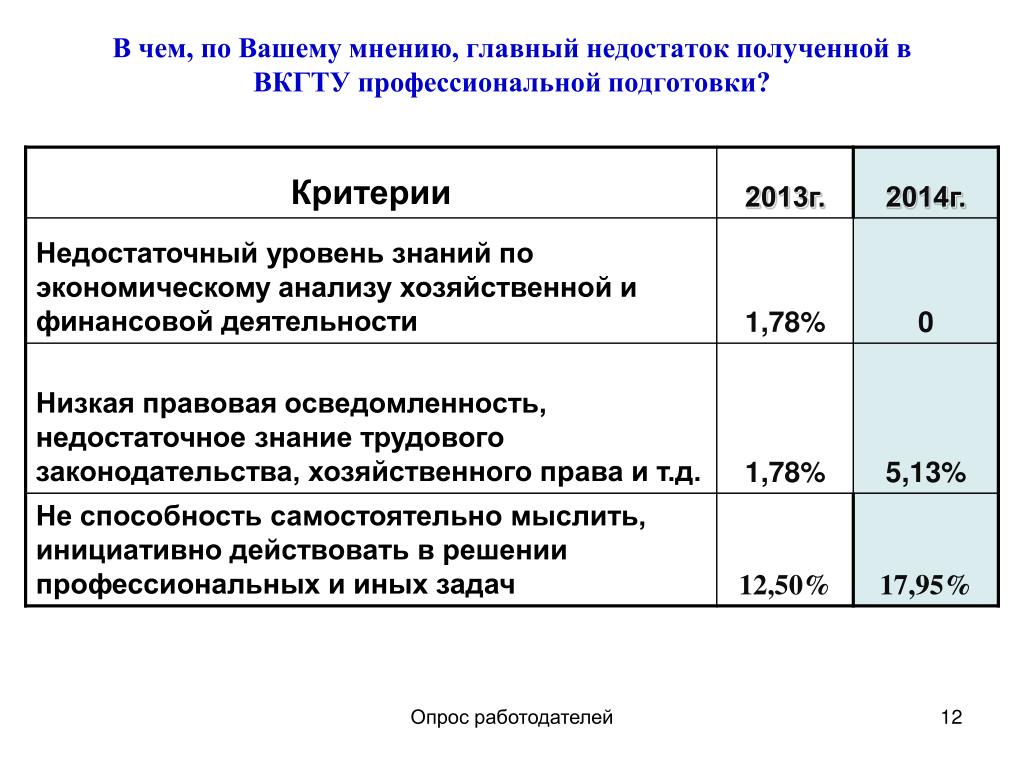 В чем, по Вашему мнению, главный недостаток полученной в ВКГТУ профессиональной подготовки?

| Критерии | 2013г. | 2014г. |
|---|---|---|
| Недостаточный уровень знаний по экономическому анализу хозяйственной и финансовой деятельности | 1,78% | 0 |
| Низкая правовая осведомленность, недостаточное знание трудового законодательства, хозяйственного права и т.д. | 1,78% | 5,13% |
| Не способность самостоятельно мыслить, инициативно действовать в решении профессиональных и иных задач | 12,50% | 17,95% |

Опрос работодателей

12